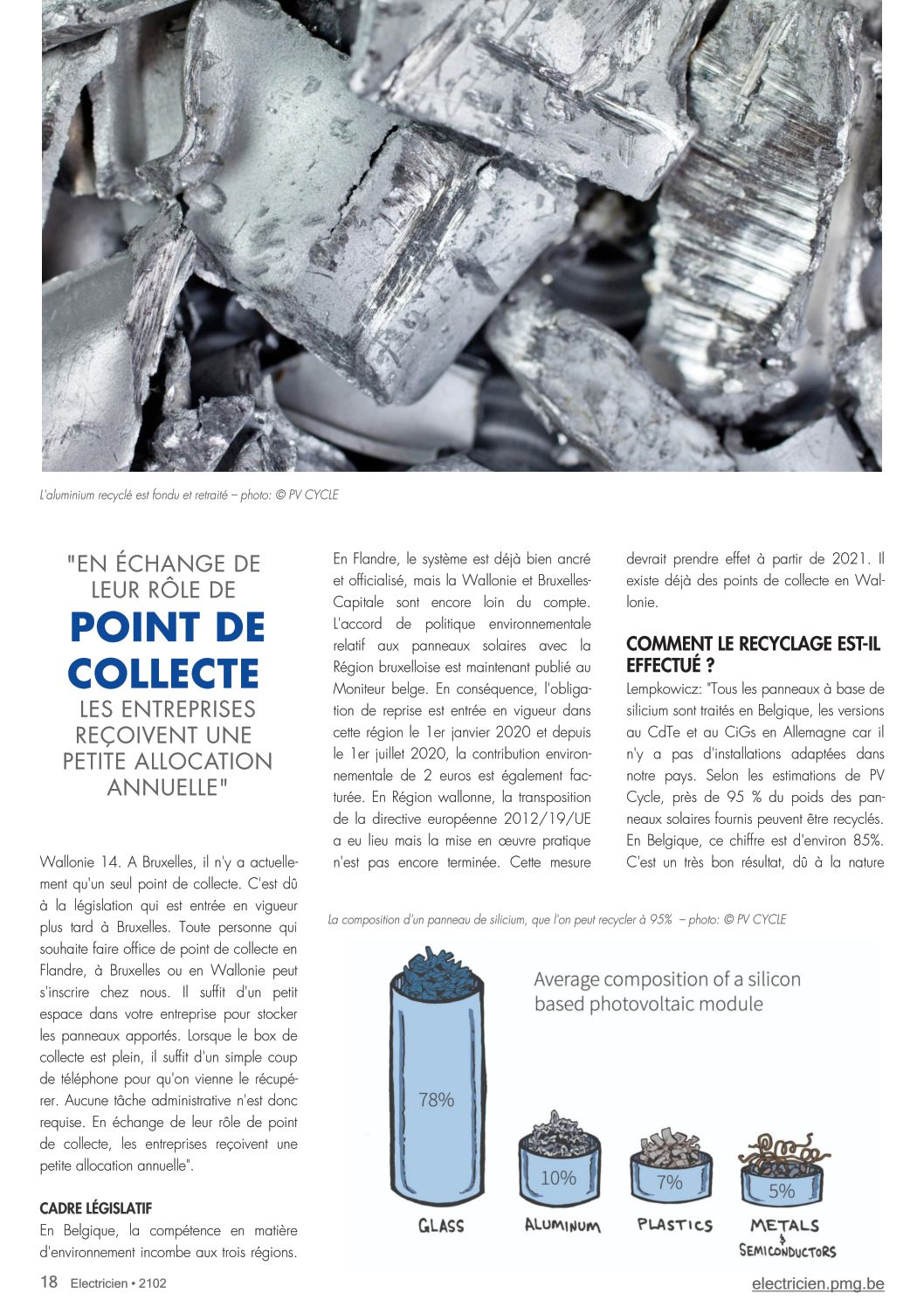 L'aluminium recyclé est fondu et retraité – photo: © PV CYCLE

"EN ÉCHANGE DE LEUR RÔLE DE POINT DE COLLECTE LES ENTREPRISES REÇOIVENT UNE PETITE ALLOCATION ANNUELLE"

Wallonie 14. A Bruxelles, il n'y a actuellement qu'un seul point de collecte. C'est dû à la législation qui est entrée en vigueur plus tard à Bruxelles. Toute personne qui souhaite faire office de point de collecte en Flandre, à Bruxelles ou en Wallonie peut s'inscrire chez nous. Il suffit d'un petit espace dans votre entreprise pour stocker les panneaux apportés. Lorsque le box de collecte est plein, il suffit d'un simple coup de téléphone pour qu'on vienne le récupérer. Aucune tâche administrative n'est donc requise. En échange de leur rôle de point de collecte, les entreprises reçoivent une petite allocation annuelle".

CADRE LÉGISLATIF

En Belgique, la compétence en matière d'environnement incombe aux trois régions. En Flandre, le système est déjà bien ancré et officialisé, mais la Wallonie et Bruxelles-Capitale sont encore loin du compte. L'accord de politique environnementale relatif aux panneaux solaires avec la Région bruxelloise est maintenant publié au Moniteur belge. En conséquence, l'obligation de reprise est entrée en vigueur dans cette région le 1er janvier 2020 et depuis le 1er juillet 2020, la contribution environnementale de 2 euros est également facturée. En Région wallonne, la transposition de la directive européenne 2012/19/UE a eu lieu mais la mise en œuvre pratique n'est pas encore terminée. Cette mesure devrait prendre effet à partir de 2021. Il existe déjà des points de collecte en Wallonie.

COMMENT LE RECYCLAGE EST-IL EFFECTUÉ ?

Lempkowicz: "Tous les panneaux à base de silicium sont traités en Belgique, les versions au CdTe et au CiGs en Allemagne car il n'y a pas d'installations adaptées dans notre pays. Selon les estimations de PV Cycle, près de 95 % du poids des panneaux solaires fournis peuvent être recyclés. En Belgique, ce chiffre est d'environ 85%. C'est un très bon résultat, dû à la nature

La composition d'un panneau de silicium, que l'on peut recycler à 95% – photo: © PV CYCLE

Average composition of a silicon based photovoltaic module

78%
GLASS
10%
ALUMINUM
7%
PLASTICS
5%
METALS & SEMICONDUCTORS

18 Electricien • 2102

electricien.pmg.be